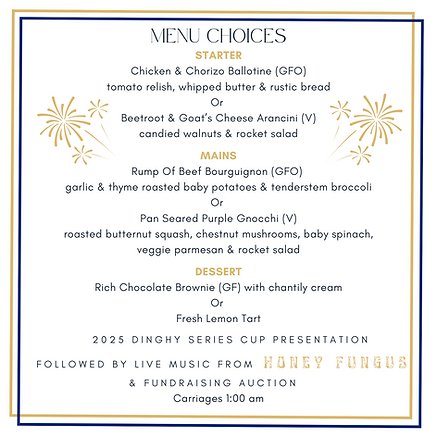 MENU CHOICES

STARTER

Chicken & Chorizo Ballotine (GFO)
tomato relish, whipped butter & rustic bread
Or
Beetroot & Goat's Cheese Arancini (V)
candied walnuts & rocket salad

MAINS

Rump Of Beef Bourguignon (GFO)
garlic & thyme roasted baby potatoes & tenderstem broccoli
Or
Pan Seared Purple Gnocchi (V)
roasted butternut squash, chestnut mushrooms, baby spinach, veggie parmesan & rocket salad

DESSERT

Rich Chocolate Brownie (GF) with chantily cream
Or
Fresh Lemon Tart

2025 DINGHY SERIES CUP PRESENTATION

FOLLOWED BY LIVE MUSIC FROM HONEY FUNGUS

& FUNDRAISING AUCTION

Carriages 1:00 am